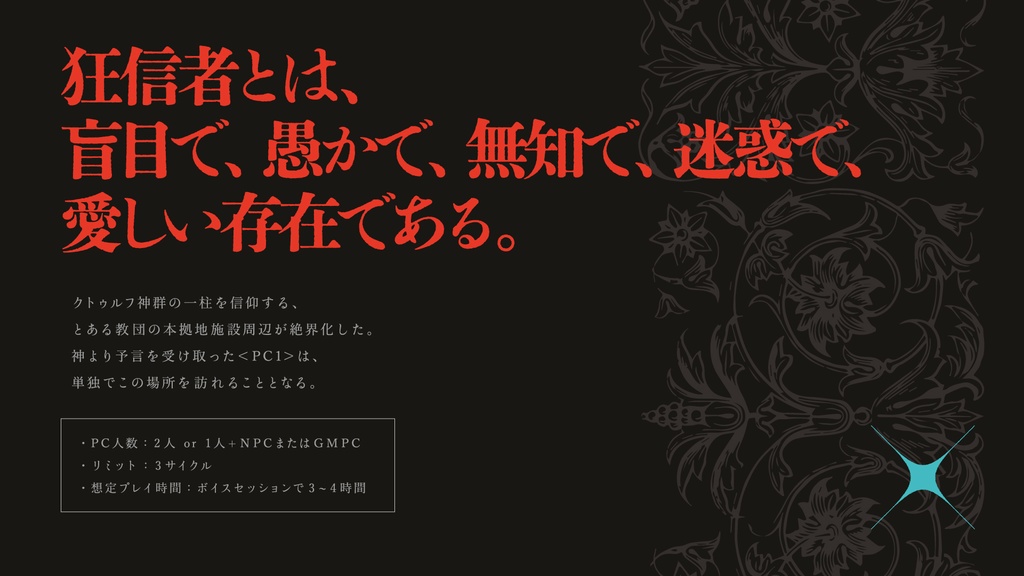 狂信者とは、
盲目で、愚かで、無知で、迷惑で、
愛しい存在である。

クトゥルフ神群の一柱を信仰する、
とある教団の本拠地施設周辺が絶界化した。
神より予言を受け取った＜PC1＞は、
単独でこの場所を訪れることとなる。

・PC人数：2人 or 1人＋NPCまたはGMPC
・リミット：3サイクル
・想定プレイ時間：ボイスセッションで3～4時間